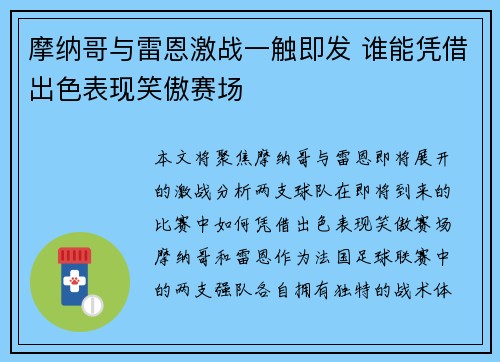 摩纳哥与雷恩激战一触即发 谁能凭借出色表现笑傲赛场

本文将聚焦摩纳哥与雷恩即将展开的激战分析两支球队在即将到来的比赛中如何凭借出色表现笑傲赛场摩纳哥和雷恩作为法国足球联赛中的两支强队各自拥有独特的战术体